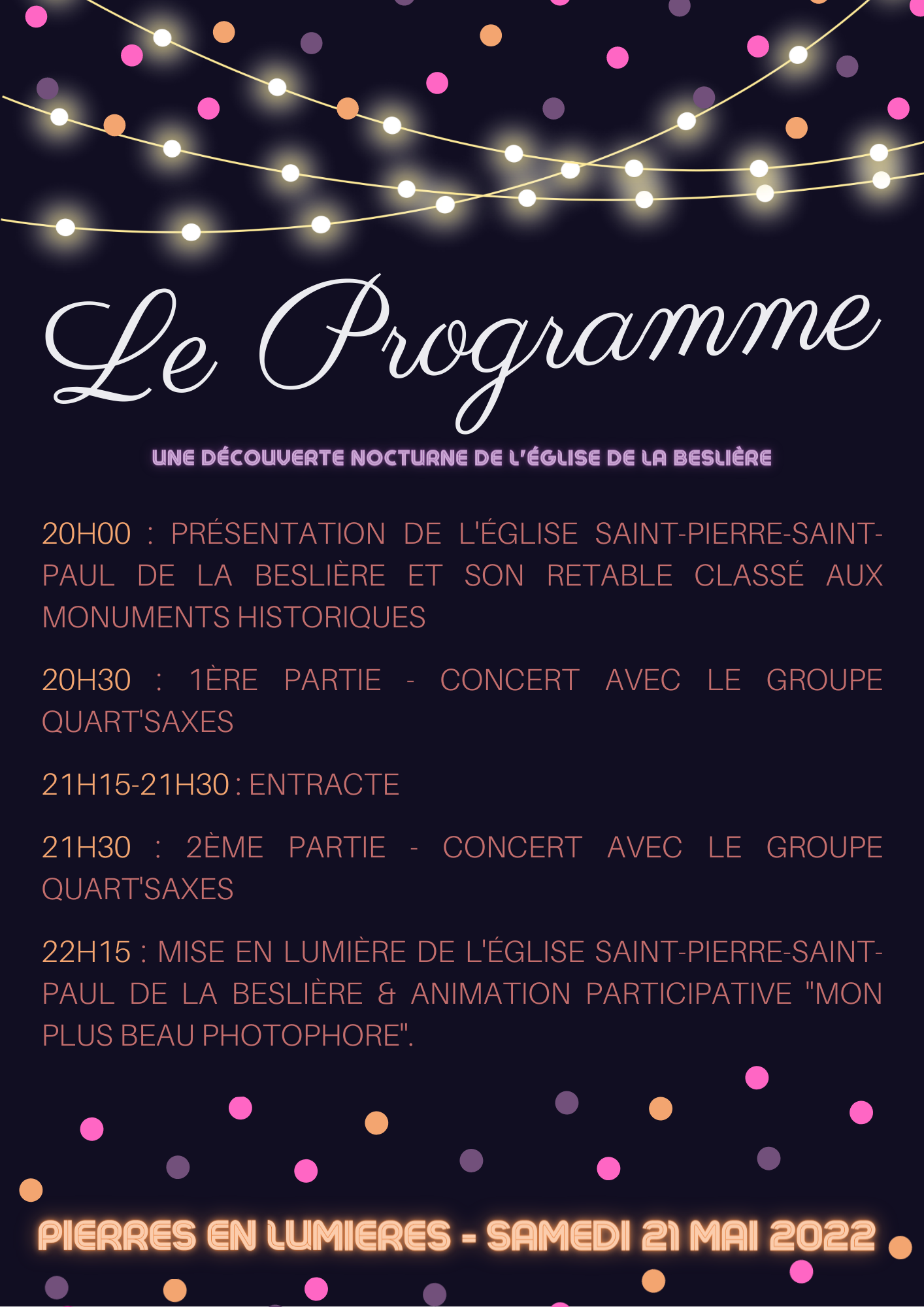 Le Programme

UNE DÉCOUVERTE NOCTURNE DE L'ÉGLISE DE LA BESLIÈRE

20H00 : PRÉSENTATION DE L'ÉGLISE SAINT-PIERRE-SAINT-PAUL DE LA BESLIÈRE ET SON RETABLE CLASSÉ AUX MONUMENTS HISTORIQUES

20H30 : 1ÈRE PARTIE - CONCERT AVEC LE GROUPE QUART'SAXES

21H15-21H30 : ENTRACTE

21H30 : 2ÈME PARTIE - CONCERT AVEC LE GROUPE QUART'SAXES

22H15 : MISE EN LUMIÈRE DE L'ÉGLISE SAINT-PIERRE-SAINT-PAUL DE LA BESLIÈRE & ANIMATION PARTICIPATIVE "MON PLUS BEAU PHOTOPHORE".

PIERRES EN LUMIERES - SAMEDI 21 MAI 2022